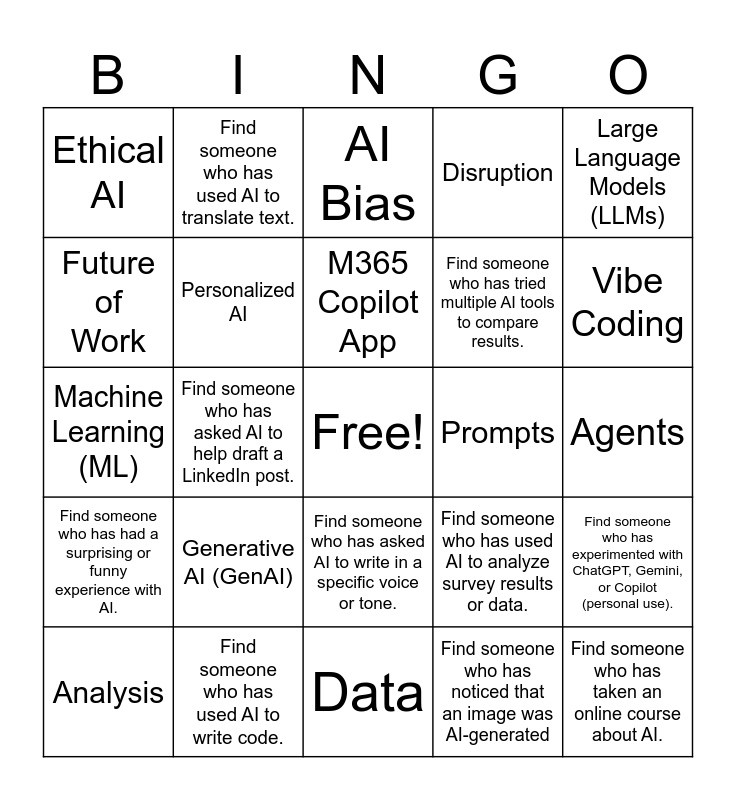 | B | I | N | G | O |
|---|---|---|---|---|
| Ethical AI | Find someone who has used AI to translate text. | AI Bias | Disruption | Large Language Models (LLMs) |
| Future of Work | Personalized AI | M365 Copilot App | Find someone who has tried multiple AI tools to compare results. | Vibe Coding |
| Machine Learning (ML) | Find someone who has asked AI to help draft a LinkedIn post. | Free! | Prompts | Agents |
| Find someone who has had a surprising or funny experience with AI. | Generative AI (GenAI) | Find someone who has asked AI to write in a specific voice or tone. | Find someone who has used AI to analyze survey results or data. | Find someone who has experimented with ChatGPT, Gemini, or Copilot (personal use). |
| Analysis | Find someone who has used AI to write code. | Data | Find someone who has noticed that an image was AI-generated | Find someone who has taken an online course about AI. |